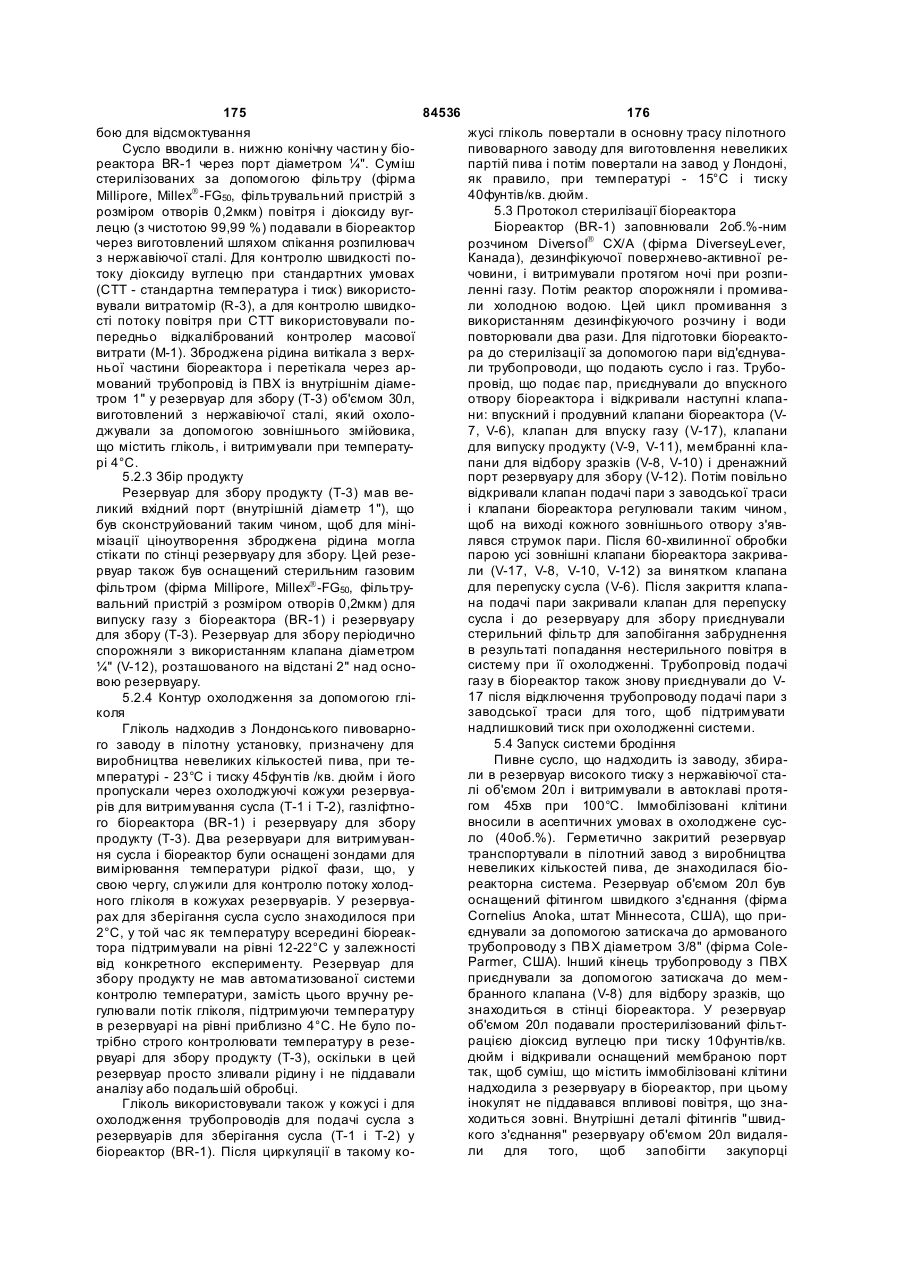 175 84536 176

бою для відсмоктування

Сусло вводили в. нижню конічну частину біореактора BR-1 через порт діаметром ¼". Суміш стерилізованих за допомогою фільтру (фірма Millipore, Millex®-FG$_{50}$, фільтрувальний пристрій з розміром отворів 0,2мкм) повітря і діоксиду вуглецю (з чистотою 99,99 %) подавали в біореактор через виготовлений шляхом спікання розпилювач з нержавіючої сталі. Для контролю швидкості потоку діоксиду вуглецю при стандартних умовах (СТТ - стандартна температура і тиск) використовували витратомір (R-3), а для контролю швидкості потоку повітря при СТТ використовували попередньо відкалібрований контролер масової витрати (М-1). Зброджена рідина витікала з верхньої частини біореактора і перетікала через армований трубопровід із ПВХ із внутрішнім діаметром 1" у резервуар для збору (Т-3) об'ємом 30л, виготовлений з нержавіючої сталі, який охолоджували за допомогою зовнішнього змійовика, що містить гліколь, і витримували при температурі 4°С.

5.2.3 Збір продукту

Резервуар для збору продукту (Т-3) мав великий вхідний порт (внутрішній діаметр 1"), що був сконструйований таким чином, щоб для мінімізації ціноутворення зброджена рідина могла стікати по стінці резервуару для збору. Цей резервуар також був оснащений стерильним газовим фільтром (фірма Millipore, Millex®-FG$_{50}$, фільтрувальний пристрій з розміром отворів 0,2мкм) для випуску газу з біореактора (BR-1) і резервуару для збору (Т-3). Резервуар для збору періодично спорожняли з використанням клапана діаметром ¼" (V-12), розташованого на відстані 2" над основою резервуару.

5.2.4 Контур охолодження за допомогою гліколя

Гліколь надходив з Лондонського пивоварного заводу в пілотну установку, призначену для виробництва невеликих кількостей пива, при температурі - 23°С і тиску 45фунтів /кв. дюйм і його пропускали через охолоджуючі кожухи резервуарів для витримування сусла (Т-1 і Т-2), газліфтного біореактора (BR-1) і резервуару для збору продукту (Т-3). Два резервуари для витримування сусла і біореактор були оснащені зондами для вимірювання температури рідкої фази, що, у свою чергу, служили для контролю потоку холодного гліколя в кожухах резервуарів. У резервуарах для зберігання сусла сусло знаходилося при 2°С, у той час як температуру всередині біореактора підтримували на рівні 12-22°С у залежності від конкретного експерименту. Резервуар для збору продукту не мав автоматизованої системи контролю температури, замість цього вручну регулювали потік гліколя, підтримуючи температуру в резервуарі на рівні приблизно 4°С. Не було потрібно строго контролювати температуру в резервуарі для збору продукту (Т-3), оскільки в цей резервуар просто зливали рідину і не піддавали аналізу або подальшій обробці.

Гліколь використовували також у кожусі і для охолодження трубопроводів для подачі сусла з резервуарів для зберігання сусла (Т-1 і Т-2) у біореактор (BR-1). Після циркуляції в такому кожусі гліколь повертали в основну трасу пілотного пивоварного заводу для виготовлення невеликих партій пива і потім повертали на завод у Лондоні, як правило, при температурі - 15°С і тиску 40фунтів/кв. дюйм.

5.3 Протокол стерилізації біореактора

Біореактор (BR-1) заповнювали 2об.%-ним розчином Diversol® CX/A (фірма DiverseyLever, Канада), дезинфікуючої поверхнево-активної речовини, і витримували протягом ночі при розпиленні газу. Потім реактор спорожняли і промивали холодною водою. Цей цикл промивання з використанням дезинфікуючого розчину і води повторювали два рази. Для підготовки біореактора до стерилізації за допомогою пари від'єднували трубопроводи, що подають сусло і газ. Трубопровід, що подає пар, приєднували до впускного отвору біореактора і відкривали наступні клапани: впускний і продувний клапани біореактора (V-7, V-6), клапан для впуску газу (V-17), клапани для випуску продукту (V-9, V-11), мембранні клапани для відбору зразків (V-8, V-10) і дренажний порт резервуару для збору (V-12). Потім повільно відкривали клапан подачі пари з заводської траси і клапани біореактора регулювали таким чином, щоб на виході кожного зовнішнього отвору з'являвся струмок пари. Після 60-хвилинної обробки парою усі зовнішні клапани біореактора закривали (V-17, V-8, V-10, V-12) за винятком клапана для перепуску сусла (V-6). Після закриття клапана подачі пари закривали клапан для перепуску сусла і до резервуару для збору приєднували стерильний фільтр для запобігання забруднення в результаті попадання нестерильного повітря в систему при її охолодженні. Трубопровід подачі газу в біореактор також знову приєднували до V-17 після відключення трубопроводу подачі пари з заводської траси для того, щоб підтримувати надлишковий тиск при охолодженні системи.

5.4 Запуск системи бродіння

Пивне сусло, що надходить із заводу, збирали в резервуар високого тиску з нержавіючої сталі об'ємом 20л і витримували в автоклаві протягом 45хв при 100°С. Іммобілізовані клітини вносили в асептичних умовах в охолоджене сусло (40об.%). Герметично закритий резервуар транспортували в пілотний завод з виробництва невеликих кількостей пива, де знаходилася біореакторна система. Резервуар об'ємом 20л був оснащений фітингом швидкого з'єднання (фірма Cornelius Anoka, штат Міннесота, США), що приєднували за допомогою затискача до армованого трубопроводу з ПВХ діаметром 3/8" (фірма Cole-Parmer, США). Інший кінець трубопроводу з ПВХ приєднували за допомогою затискача до мембранного клапана (V-8) для відбору зразків, що знаходиться в стінці біореактора. У резервуар об'ємом 20л подавали простерилізований фільтрацією діоксид вуглецю при тиску 10фунтів/кв. дюйм і відкривали оснащений мембраною порт так, щоб суміш, що містить іммобілізовані клітини надходила з резервуару в біореактор, при цьому інокулят не піддавався впливові повітря, що знаходиться зовні. Внутрішні деталі фітингів "швидкого з'єднання" резервуару об'ємом 20л видаляли для того, щоб запобігти закупорці